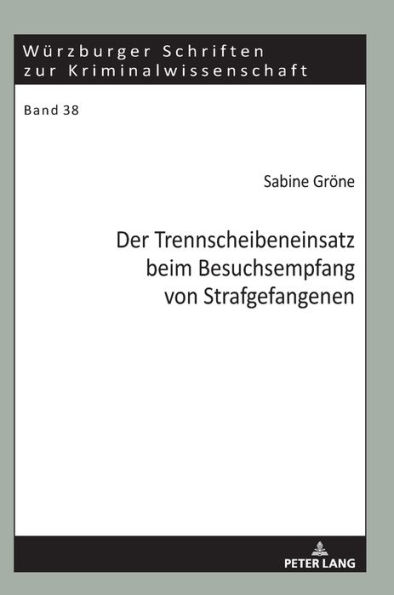 Würzburger Schriften zur Kriminalwissenschaft

Band 38

Sabine Gröne

Der Trennscheibeneinsatz beim Besuchsempfang von Strafgefangenen

PETER LANG